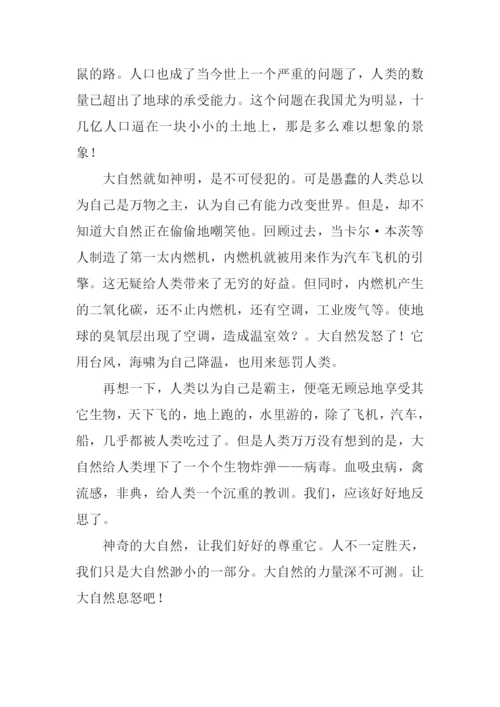 鼠的路。人口也成了当今世上一个严重的问题了，人类的数量已超出了地球的承受能力。这个问题在我国尤为明显，十几亿人口逼在一块小小的土地上，那是多么难以想象的景象！

大自然就如神明，是不可侵犯的。可是愚蠢的人类总以为自己是万物之主，认为自己有能力改变世界。但是，却不知道大自然正在偷偷地嘲笑他。回顾过去，当卡尔·本茨等人制造了第一太内燃机，内燃机就被用来作为汽车飞机的引擎。这无疑给人类带来了无穷的好益。但同时，内燃机产生的二氧化碳，还不止内燃机，还有空调，工业废气等。使地球的臭氧层出现了空调，造成温室效？。大自然发怒了！它用台风，海啸为自己降温，也用来惩罚人类。

再想一下，人类以为自己是霸主，便毫无顾忌地享受其它生物，天下飞的，地上跑的，水里游的，除了飞机，汽车，船，几乎都被人类吃过了。但是人类万万没有想到的是，大自然给人类埋下了一个个生物炸弹——病毒。血吸虫病，禽流感，非典，给人类一个沉重的教训。我们，应该好好地反思了。

神奇的大自然，让我们好好的尊重它。人不一定胜天，我们只是大自然渺小的一部分。大自然的力量深不可测。让大自然息怒吧！